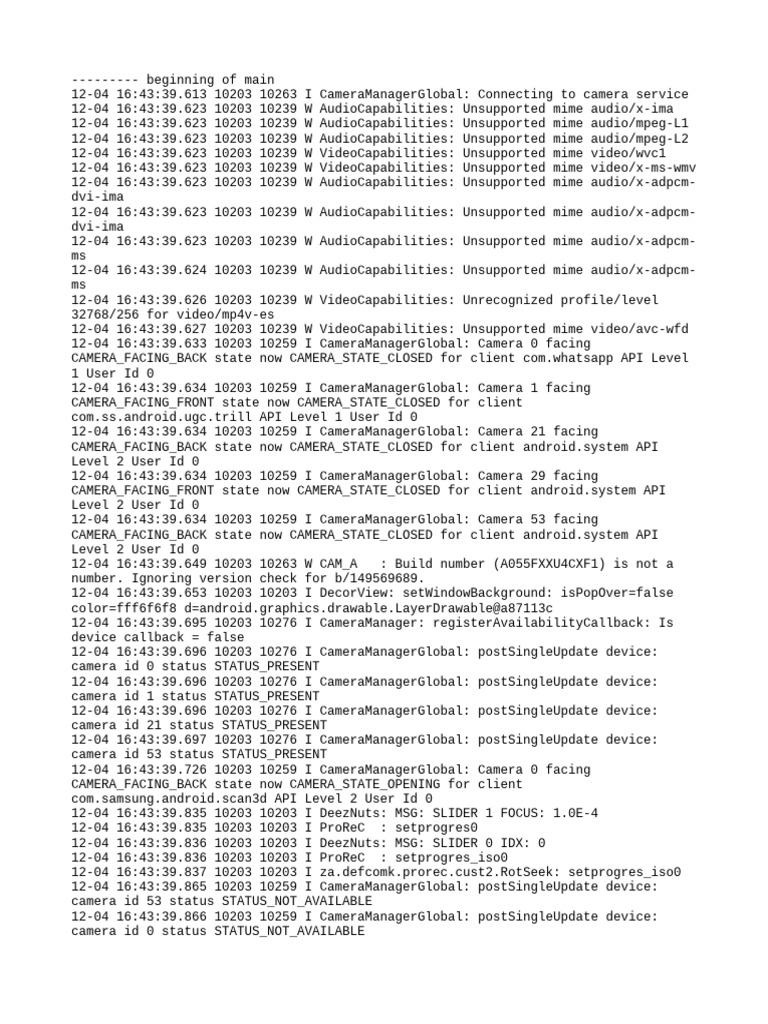 --------- beginning of main
12-04 16:43:39.613 10203 10263 I CameraManagerGlobal: Connecting to camera service
12-04 16:43:39.623 10203 10239 W AudioCapabilities: Unsupported mime audio/x-ima
12-04 16:43:39.623 10203 10239 W AudioCapabilities: Unsupported mime audio/mpeg-L1
12-04 16:43:39.623 10203 10239 W AudioCapabilities: Unsupported mime audio/mpeg-L2
12-04 16:43:39.623 10203 10239 W VideoCapabilities: Unsupported mime video/wvc1
12-04 16:43:39.623 10203 10239 W VideoCapabilities: Unsupported mime video/x-ms-wmv
12-04 16:43:39.623 10203 10239 W AudioCapabilities: Unsupported mime audio/x-adpcm-dvi-ima
12-04 16:43:39.623 10203 10239 W AudioCapabilities: Unsupported mime audio/x-adpcm-dvi-ima
12-04 16:43:39.623 10203 10239 W AudioCapabilities: Unsupported mime audio/x-adpcm-ms
12-04 16:43:39.624 10203 10239 W AudioCapabilities: Unsupported mime audio/x-adpcm-ms
12-04 16:43:39.626 10203 10239 W VideoCapabilities: Unrecognized profile/level 32768/256 for video/mp4v-es
12-04 16:43:39.627 10203 10239 W VideoCapabilities: Unsupported mime video/avc-wfd
12-04 16:43:39.633 10203 10259 I CameraManagerGlobal: Camera 0 facing CAMERA_FACING_BACK state now CAMERA_STATE_CLOSED for client com.whatsapp API Level 1 User Id 0
12-04 16:43:39.634 10203 10259 I CameraManagerGlobal: Camera 1 facing CAMERA_FACING_FRONT state now CAMERA_STATE_CLOSED for client com.ss.android.ugc.trill API Level 1 User Id 0
12-04 16:43:39.634 10203 10259 I CameraManagerGlobal: Camera 21 facing CAMERA_FACING_BACK state now CAMERA_STATE_CLOSED for client android.system API Level 2 User Id 0
12-04 16:43:39.634 10203 10259 I CameraManagerGlobal: Camera 29 facing CAMERA_FACING_FRONT state now CAMERA_STATE_CLOSED for client android.system API Level 2 User Id 0
12-04 16:43:39.634 10203 10259 I CameraManagerGlobal: Camera 53 facing CAMERA_FACING_BACK state now CAMERA_STATE_CLOSED for client android.system API Level 2 User Id 0
12-04 16:43:39.649 10203 10263 W CAM_A   : Build number (A055FXXU4CXF1) is not a number. Ignoring version check for b/149569689.
12-04 16:43:39.653 10203 10203 I DecorView: setWindowBackground: isPopOver=false color=fff6f6f8 d=android.graphics.drawable.LayerDrawable@a87113c
12-04 16:43:39.695 10203 10276 I CameraManager: registerAvailabilityCallback: Is device callback = false
12-04 16:43:39.696 10203 10276 I CameraManagerGlobal: postSingleUpdate device: camera id 0 status STATUS_PRESENT
12-04 16:43:39.696 10203 10276 I CameraManagerGlobal: postSingleUpdate device: camera id 1 status STATUS_PRESENT
12-04 16:43:39.696 10203 10276 I CameraManagerGlobal: postSingleUpdate device: camera id 21 status STATUS_PRESENT
12-04 16:43:39.697 10203 10276 I CameraManagerGlobal: postSingleUpdate device: camera id 53 status STATUS_PRESENT
12-04 16:43:39.726 10203 10259 I CameraManagerGlobal: Camera 0 facing CAMERA_FACING_BACK state now CAMERA_STATE_OPENING for client com.samsung.android.scan3d API Level 2 User Id 0
12-04 16:43:39.835 10203 10203 I DeezNuts: MSG: SLIDER 1 FOCUS: 1.0E-4
12-04 16:43:39.835 10203 10203 I ProReC  : setprogres0
12-04 16:43:39.836 10203 10203 I DeezNuts: MSG: SLIDER 0 IDX: 0
12-04 16:43:39.836 10203 10203 I ProReC  : setprogres_iso0
12-04 16:43:39.837 10203 10203 I za.defcomk.prorec.cust2.RotSeek: setprogres_iso0
12-04 16:43:39.865 10203 10259 I CameraManagerGlobal: postSingleUpdate device: camera id 53 status STATUS_NOT_AVAILABLE
12-04 16:43:39.866 10203 10259 I CameraManagerGlobal: postSingleUpdate device: camera id 0 status STATUS_NOT_AVAILABLE